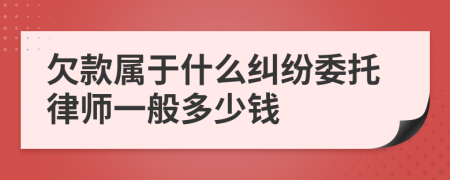 欠款属于什么纠纷委托律师一般多少钱